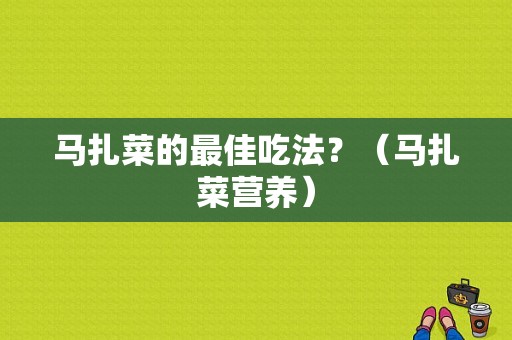 马扎菜的最佳吃法？（马扎菜营养）